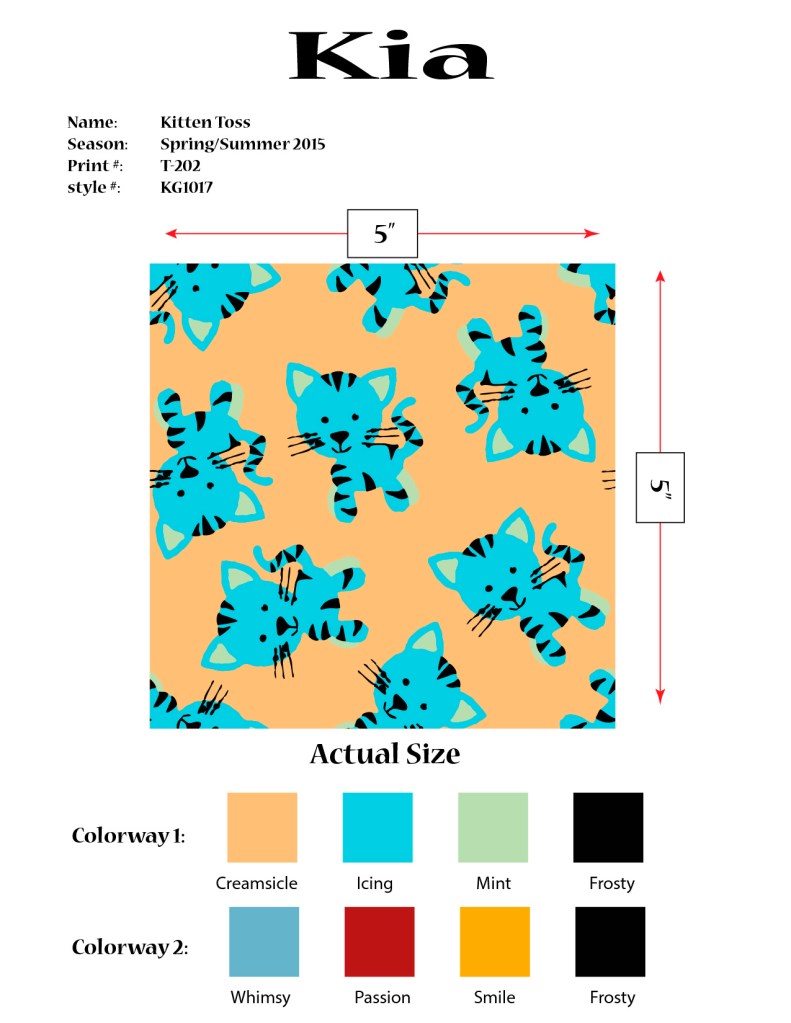 Kia

Name: Kitten Toss
Season: Spring/Summer 2015
Print #: T-202
style #: KG1017

5"

5"

Actual Size

Colorway 1:
Creamsicle Icing Mint Frosty

Colorway 2:
Whimsy Passion Smile Frosty